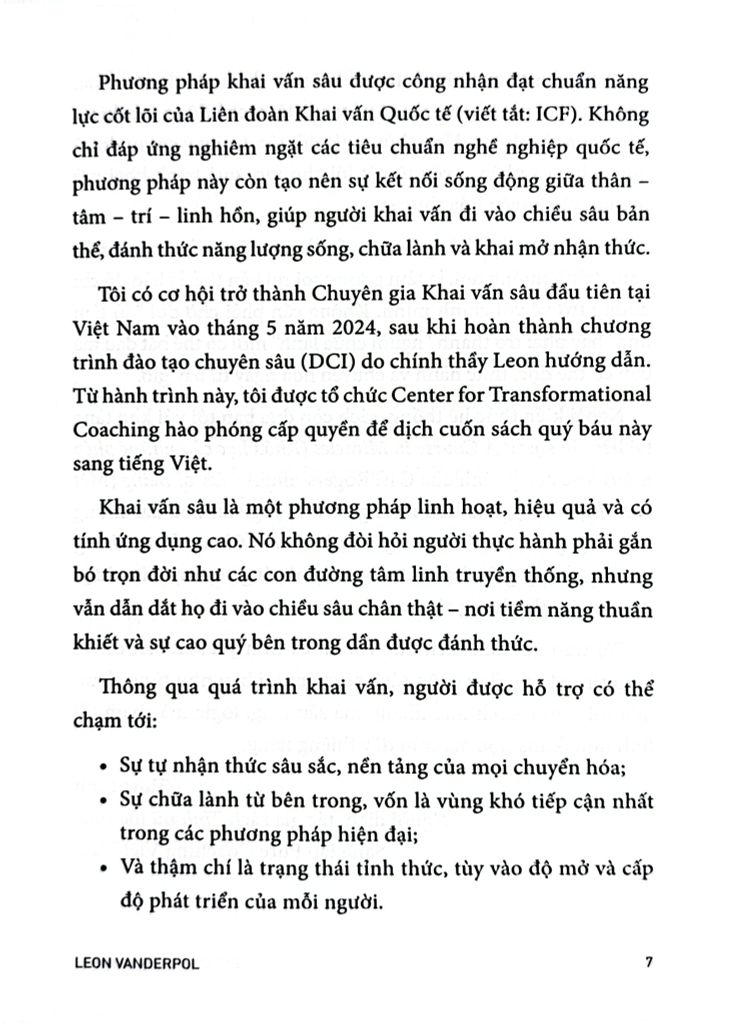 Phương pháp khai vấn sâu được công nhận đạt chuẩn năng lực cốt lõi của Liên đoàn Khai vấn Quốc tế (viết tắt: ICF). Không chỉ đáp ứng nghiêm ngặt các tiêu chuẩn nghề nghiệp quốc tế, phương pháp này còn tạo nên sự kết nối sống động giữa thân – tâm – trí – linh hồn, giúp người khai vấn đi vào chiều sâu bản thể, đánh thức năng lượng sống, chữa lành và khai mở nhận thức.

Tôi có cơ hội trở thành Chuyên gia Khai vấn sâu đầu tiên tại Việt Nam vào tháng 5 năm 2024, sau khi hoàn thành chương trình đào tạo chuyên sâu (DCI) do chính thầy Leon hướng dẫn. Từ hành trình này, tôi được tổ chức Center for Transformational Coaching hào phóng cấp quyền để dịch cuốn sách quý báu này sang tiếng Việt.

Khai vấn sâu là một phương pháp linh hoạt, hiệu quả và có tính ứng dụng cao. Nó không đòi hỏi người thực hành phải gắn bó trọn đời như các con đường tâm linh truyền thống, nhưng vẫn dẫn dắt họ đi vào chiều sâu chân thật – nơi tiềm năng thuần khiết và sự cao quý bên trong dần được đánh thức.

Thông qua quá trình khai vấn, người được hỗ trợ có thể chạm tới:

• Sự tự nhận thức sâu sắc, nền tảng của mọi chuyển hóa;
• Sự chữa lành từ bên trong, vốn là vùng khó tiếp cận nhất trong các phương pháp hiện đại;
• Và thậm chí là trạng thái tỉnh thức, tùy vào độ mở và cấp độ phát triển của mỗi người.

LEON VANDERPOL 7